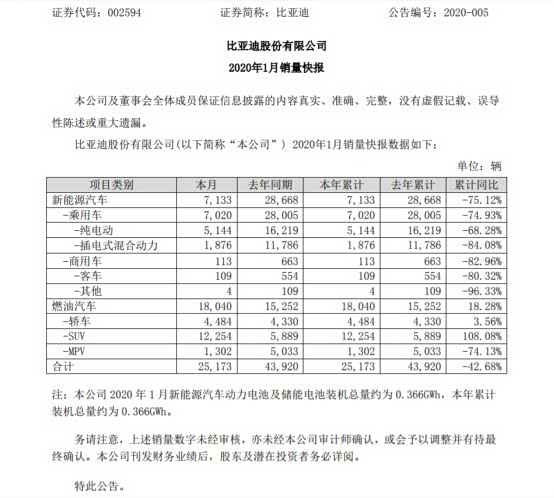 证券代码：002594　　证券简称：比亚迪　　公告编号：2020-005

比亚迪股份有限公司

2020年1月销量快报

本公司及董事会全体成员保证信息披露的内容真实、准确、完整，没有虚假记载、误导性陈述或重大遗漏。

比亚迪股份有限公司(以下简称“本公司”) 2020年1月销量快报数据如下：

单位：辆

| 项目类别 | 本月 | 去年同期 | 本年累计 | 去年累计 | 累计同比 |
|---|---|---|---|---|---|
| 新能源汽车 | 7,133 | 28,668 | 7,133 | 28,668 | -75.12% |
| -乘用车 | 7,020 | 28,005 | 7,020 | 28,005 | -74.93% |
| -纯电动 | 5,144 | 16,219 | 5,144 | 16,219 | -68.28% |
| -插电式混合动力 | 1,876 | 11,786 | 1,876 | 11,786 | -84.08% |
| -商用车 | 113 | 663 | 113 | 663 | -82.96% |
| -客车 | 109 | 554 | 109 | 554 | -80.32% |
| -其他 | 4 | 109 | 4 | 109 | -96.33% |
| 燃油汽车 | 18,040 | 15,252 | 18,040 | 15,252 | 18.28% |
| -轿车 | 4,484 | 4,330 | 4,484 | 4,330 | 3.56% |
| -SUV | 12,254 | 5,889 | 12,254 | 5,889 | 108.08% |
| -MPV | 1,302 | 5,033 | 1,302 | 5,033 | -74.13% |
| 合计 | 25,173 | 43,920 | 25,173 | 43,920 | -42.68% |

注：本公司 2020 年 1 月新能源汽车动力电池及储能电池装机总量约为 0.366GWh，本年累计装机总量约为 0.366GWh。

务请注意，上述销量数字未经审核，亦未经本公司审计师确认，或会予以调整并有待最终确认。本公司刊发财务业绩后，股东及潜在投资者务必详阅。

特此公告。